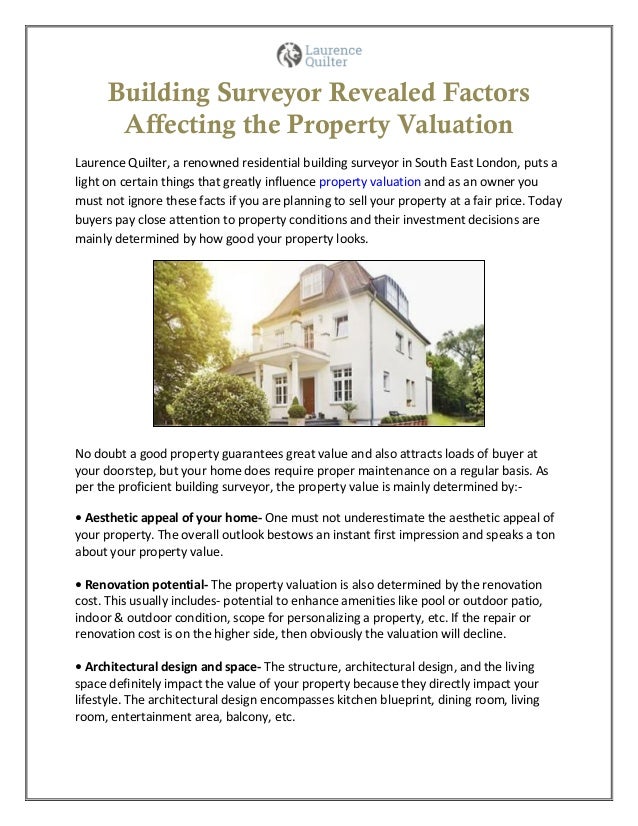 Laurence Quilter

Building Surveyor Revealed Factors Affecting the Property Valuation

Laurence Quilter, a renowned residential building surveyor in South East London, puts a light on certain things that greatly influence property valuation and as an owner you must not ignore these facts if you are planning to sell your property at a fair price. Today buyers pay close attention to property conditions and their investment decisions are mainly determined by how good your property looks.

No doubt a good property guarantees great value and also attracts loads of buyer at your doorstep, but your home does require proper maintenance on a regular basis. As per the proficient building surveyor, the property value is mainly determined by:-

• Aesthetic appeal of your home- One must not underestimate the aesthetic appeal of your property. The overall outlook bestows an instant first impression and speaks a ton about your property value.

• Renovation potential- The property valuation is also determined by the renovation cost. This usually includes- potential to enhance amenities like pool or outdoor patio, indoor & outdoor condition, scope for personalizing a property, etc. If the repair or renovation cost is on the higher side, then obviously the valuation will decline.

• Architectural design and space- The structure, architectural design, and the living space definitely impact the value of your property because they directly impact your lifestyle. The architectural design encompasses kitchen blueprint, dining room, living room, entertainment area, balcony, etc.